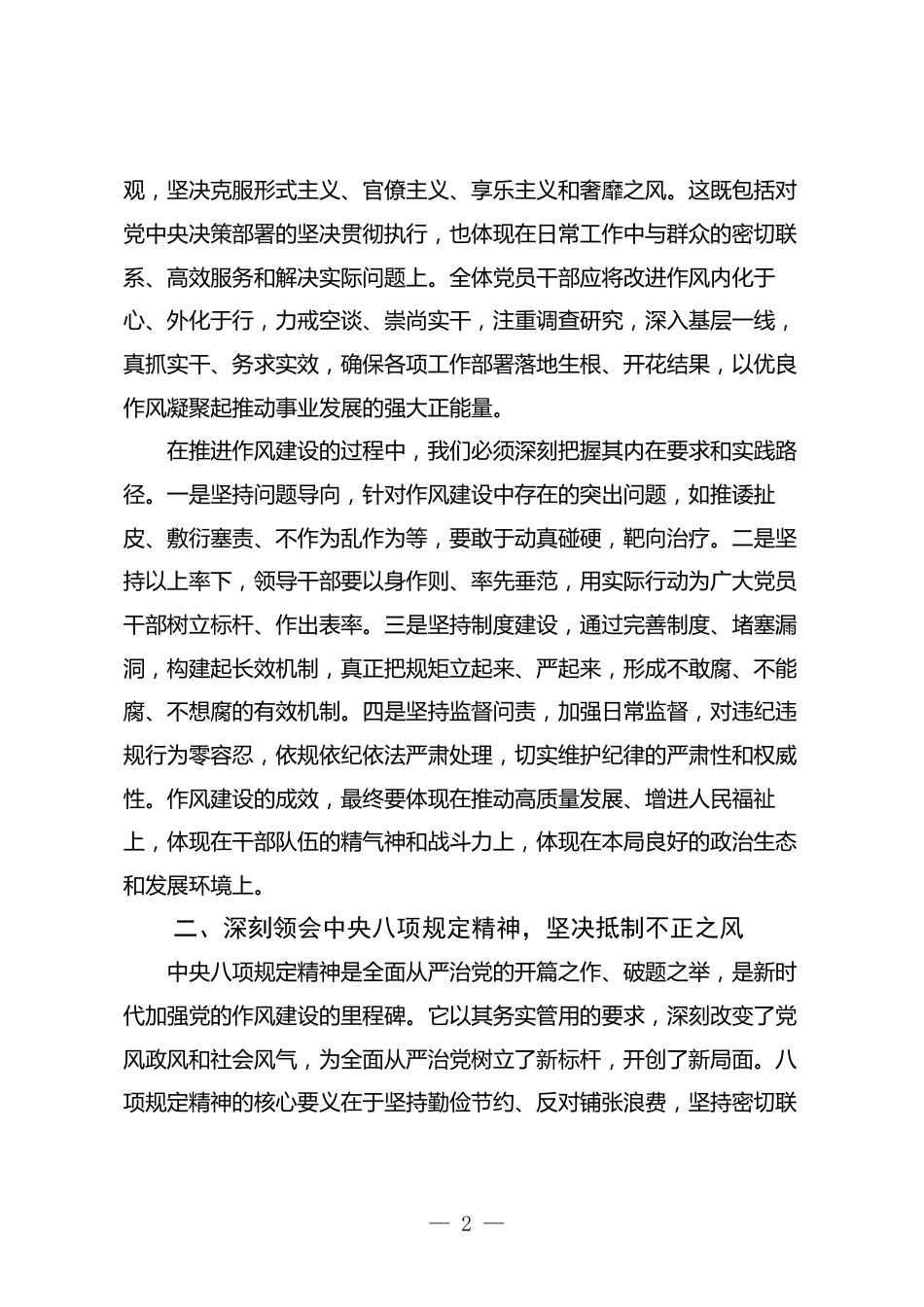 观，坚决克服形式主义、官僚主义、享乐主义和奢靡之风。这既包括对党中央决策部署的坚决贯彻执行，也体现在日常工作中与群众的密切联系、高效服务和解决实际问题上。全体党员干部应将改进作风内化于心、外化于行，力戒空谈、崇尚实干，注重调查研究，深入基层一线，真抓实干、务求实效，确保各项工作部署落地生根、开花结果，以优良作风凝聚起推动事业发展的强大正能量。

在推进作风建设的过程中，我们必须深刻把握其内在要求和实践路径。一是坚持问题导向，针对作风建设中存在的突出问题，如推诿扯皮、敷衍塞责、不作为乱作为等，要敢于动真碰硬，靶向治疗。二是坚持以上率下，领导干部要以身作则、率先垂范，用实际行动为广大党员干部树立标杆、作出表率。三是坚持制度建设，通过完善制度、堵塞漏洞，构建起长效机制，真正把规矩立起来、严起来，形成不敢腐、不能腐、不想腐的有效机制。四是坚持监督问责，加强日常监督，对违纪违规行为零容忍，依规依纪依法严肃处理，切实维护纪律的严肃性和权威性。作风建设的成效，最终要体现在推动高质量发展、增进人民福祉上，体现在干部队伍的精气神和战斗力上，体现在本局良好的政治生态和发展环境上。

二、深刻领会中央八项规定精神，坚决抵制不正之风

中央八项规定精神是全面从严治党的开篇之作、破题之举，是新时代加强党的作风建设的里程碑。它以其务实管用的要求，深刻改变了党风政风和社会风气，为全面从严治党树立了新标杆，开创了新局面。八项规定精神的核心要义在于坚持勤俭节约、反对铺张浪费，坚持密切联

— 2 —